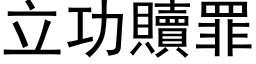 立功贖罪